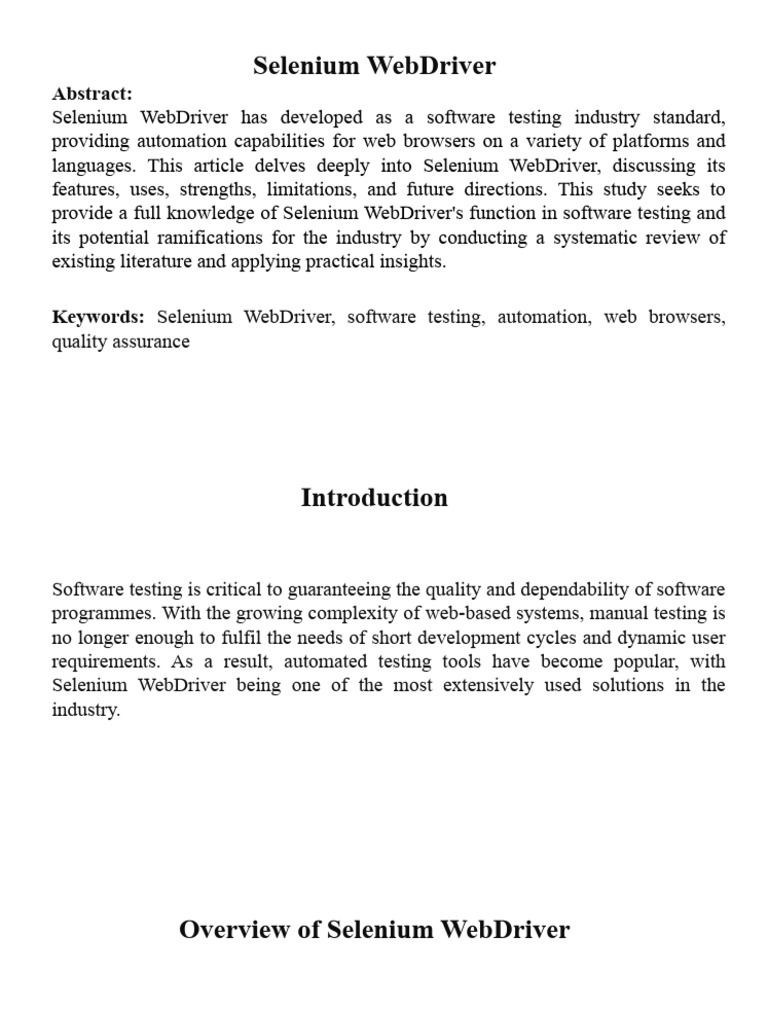 Selenium WebDriver

Abstract:
Selenium WebDriver has developed as a software testing industry standard, providing automation capabilities for web browsers on a variety of platforms and languages. This article delves deeply into Selenium WebDriver, discussing its features, uses, strengths, limitations, and future directions. This study seeks to provide a full knowledge of Selenium WebDriver's function in software testing and its potential ramifications for the industry by conducting a systematic review of existing literature and applying practical insights.

Keywords: Selenium WebDriver, software testing, automation, web browsers, quality assurance

Introduction

Software testing is critical to guaranteeing the quality and dependability of software programmes. With the growing complexity of web-based systems, manual testing is no longer enough to fulfil the needs of short development cycles and dynamic user requirements. As a result, automated testing tools have become popular, with Selenium WebDriver being one of the most extensively used solutions in the industry.

Overview of Selenium WebDriver